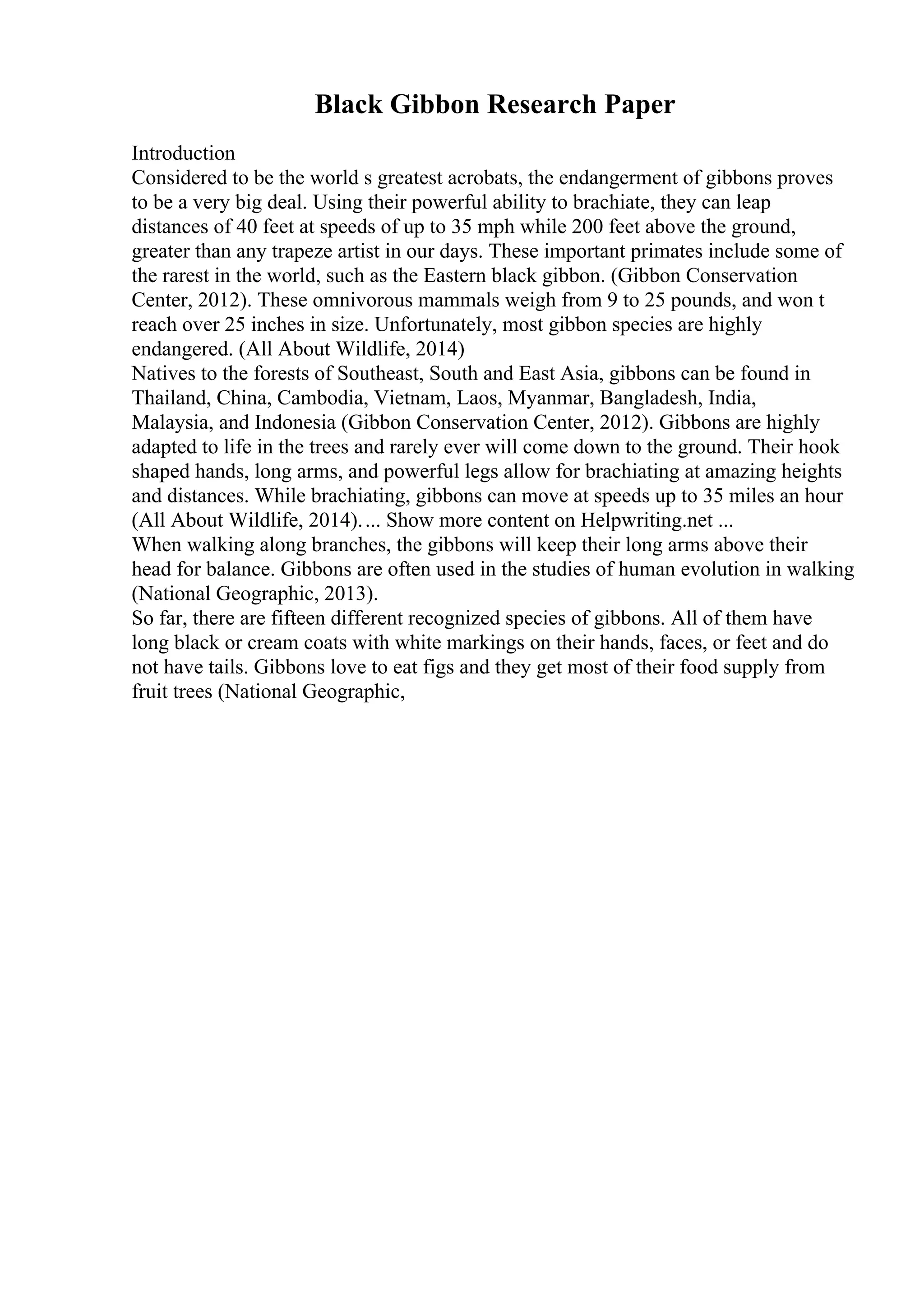 Black Gibbon Research Paper

Introduction
Considered to be the world s greatest acrobats, the endangerment of gibbons proves to be a very big deal. Using their powerful ability to brachiate, they can leap distances of 40 feet at speeds of up to 35 mph while 200 feet above the ground, greater than any trapeze artist in our days. These important primates include some of the rarest in the world, such as the Eastern black gibbon. (Gibbon Conservation Center, 2012). These omnivorous mammals weigh from 9 to 25 pounds, and won t reach over 25 inches in size. Unfortunately, most gibbon species are highly endangered. (All About Wildlife, 2014)
Natives to the forests of Southeast, South and East Asia, gibbons can be found in Thailand, China, Cambodia, Vietnam, Laos, Myanmar, Bangladesh, India, Malaysia, and Indonesia (Gibbon Conservation Center, 2012). Gibbons are highly adapted to life in the trees and rarely ever will come down to the ground. Their hook shaped hands, long arms, and powerful legs allow for brachiating at amazing heights and distances. While brachiating, gibbons can move at speeds up to 35 miles an hour (All About Wildlife, 2014).... Show more content on Helpwriting.net ...
When walking along branches, the gibbons will keep their long arms above their head for balance. Gibbons are often used in the studies of human evolution in walking (National Geographic, 2013).
So far, there are fifteen different recognized species of gibbons. All of them have long black or cream coats with white markings on their hands, faces, or feet and do not have tails. Gibbons love to eat figs and they get most of their food supply from fruit trees (National Geographic,